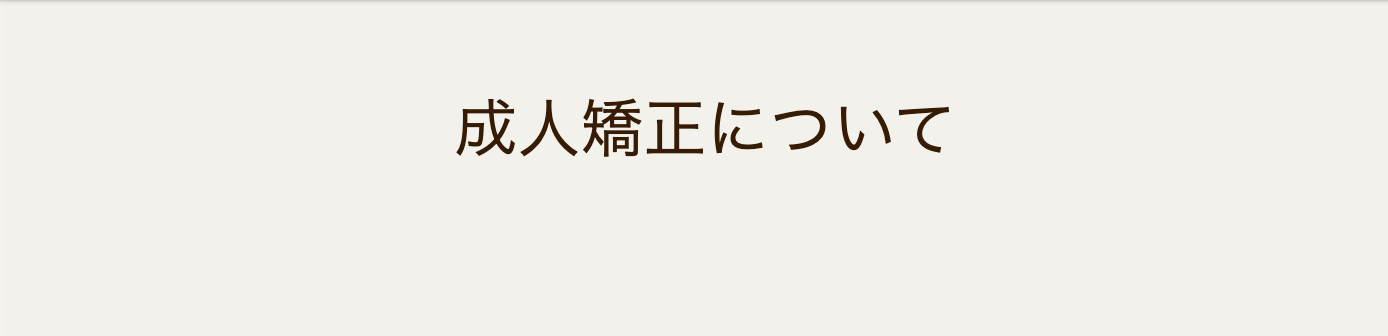 成人矯正について